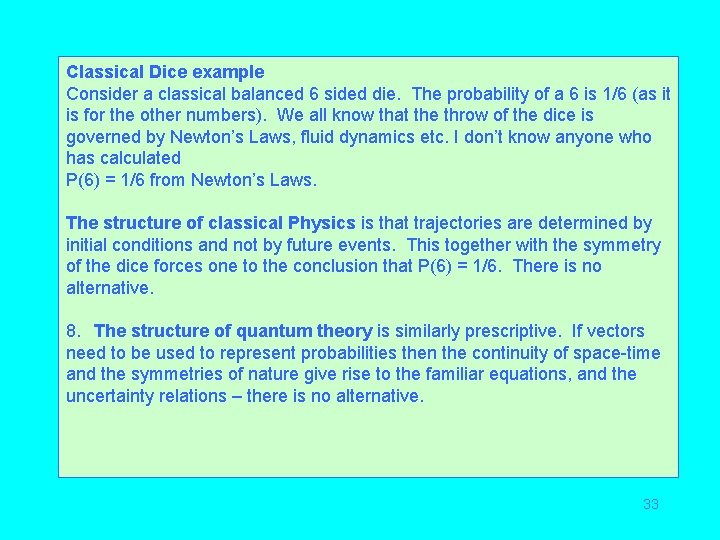 Classical Dice example
Consider a classical balanced 6 sided die. The probability of a 6 is 1/6 (as it is for the other numbers). We all know that the throw of the dice is governed by Newton's Laws, fluid dynamics etc. I don't know anyone who has calculated
P(6) = 1/6 from Newton's Laws.

The structure of classical Physics is that trajectories are determined by initial conditions and not by future events. This together with the symmetry of the dice forces one to the conclusion that P(6) = 1/6. There is no alternative.

8. The structure of quantum theory is similarly prescriptive. If vectors need to be used to represent probabilities then the continuity of space-time and the symmetries of nature give rise to the familiar equations, and the uncertainty relations – there is no alternative.

33